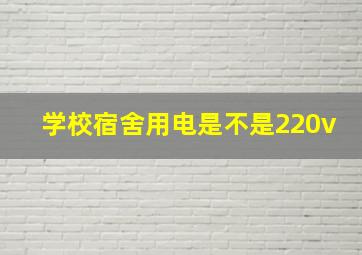 学校宿舍用电是不是220v